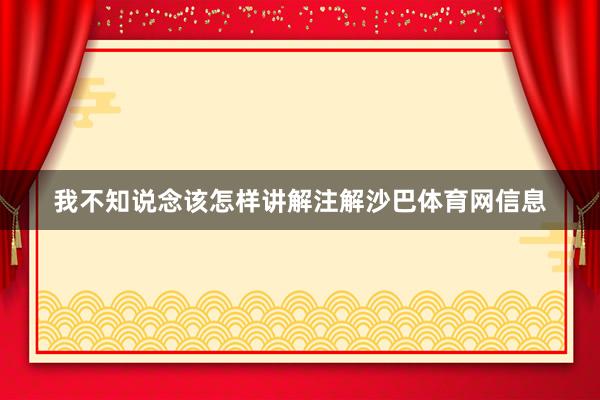 我不知说念该怎样讲解注解沙巴体育网信息